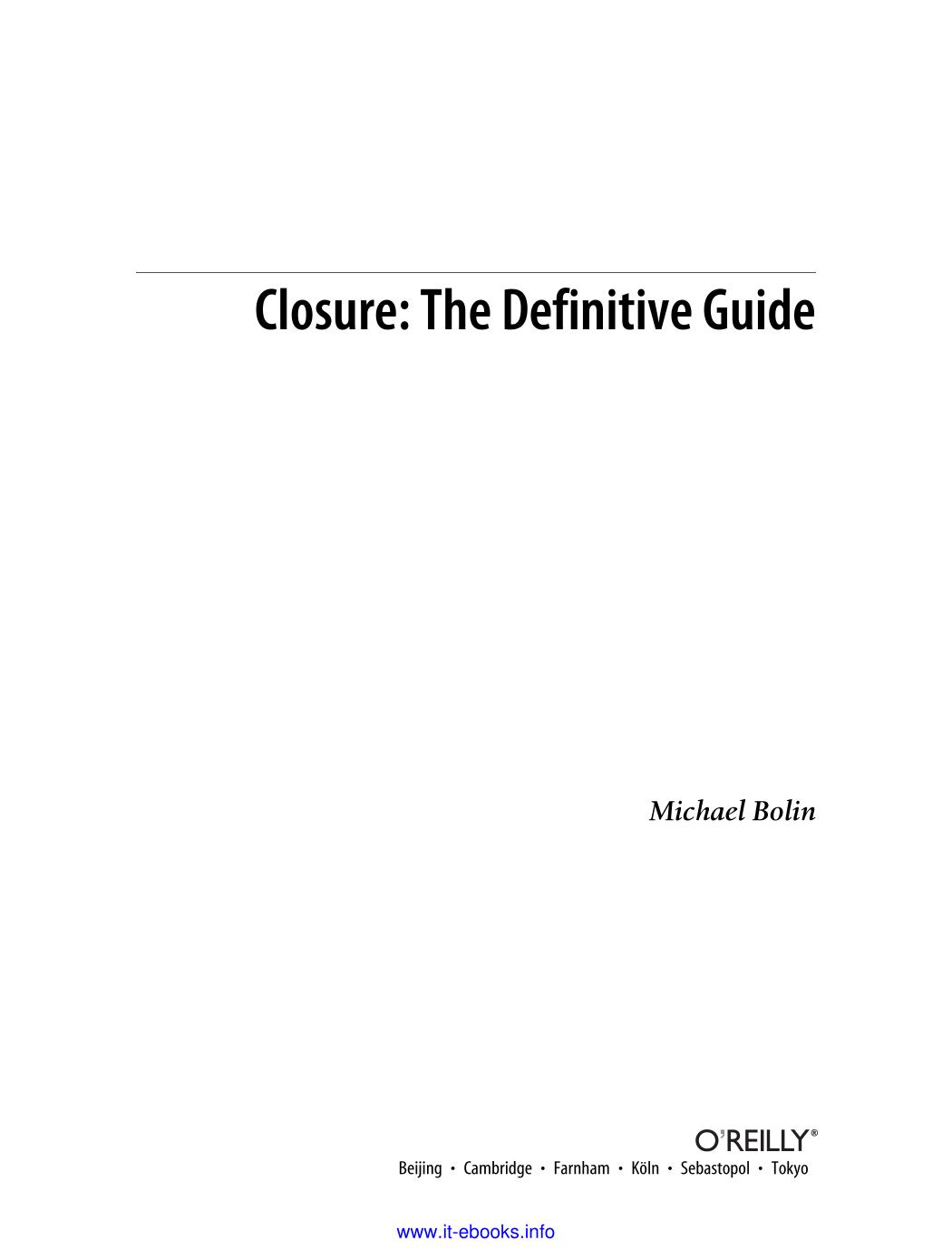 Closure: The Definitive Guide

Michael Bolin

O'REILLY®

Beijing • Cambridge • Farnham • Köln • Sebastopol • Tokyo

www.it-ebooks.info